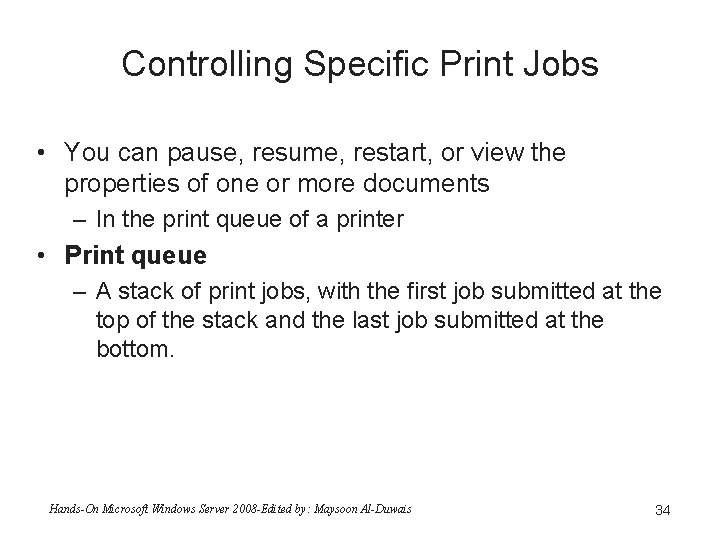 Controlling Specific Print Jobs

• You can pause, resume, restart, or view the properties of one or more documents
– In the print queue of a printer

• Print queue
– A stack of print jobs, with the first job submitted at the top of the stack and the last job submitted at the bottom.

Hands-On Microsoft Windows Server 2008-Edited by : Maysoon Al-Duwais

34